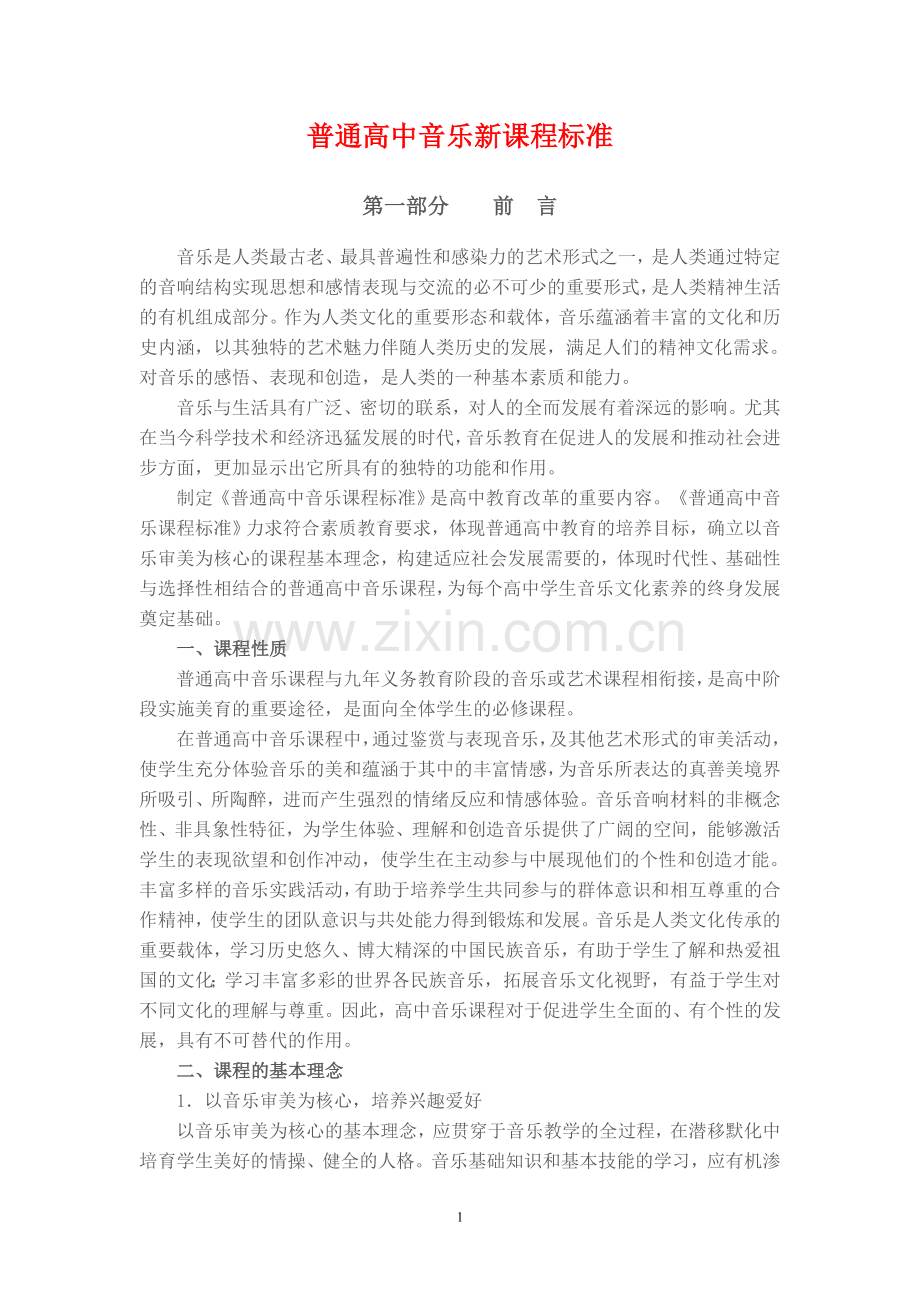 普通高中音乐新课程标准

第一部分　　前　言

音乐是人类最古老、最具普遍性和感染力的艺术形式之一，是人类通过特定的音响结构实现思想和感情表现与交流的必不可少的重要形式，是人类精神生活的有机组成部分。作为人类文化的重要形态和载体，音乐蕴涵着丰富的文化和历史内涵，以其独特的艺术魅力伴随人类历史的发展，满足人们的精神文化需求。对音乐的感悟、表现和创造，是人类的一种基本素质和能力。

音乐与生活具有广泛、密切的联系，对人的全面发展有着深远的影响。尤其在当今科学技术和经济迅猛发展的时代，音乐教育在促进人的发展和推动社会进步方面，更加显示出它所具有的独特的功能和作用。

制定《普通高中音乐课程标准》是高中教育改革的重要内容。《普通高中音乐课程标准》力求符合素质教育要求，体现普通高中教育的培养目标，确立以音乐审美为核心的课程基本理念，构建适应社会发展需要的，体现时代性、基础性与选择性相结合的普通高中音乐课程，为每个高中学生音乐文化素养的终身发展奠定基础。

www.zixin.com.cn

一、课程性质

普通高中音乐课程与九年义务教育阶段的音乐或艺术课程相衔接，是高中阶段实施美育的重要途径，是面向全体学生的必修课程。

在普通高中音乐课程中，通过鉴赏与表现音乐，及其他艺术形式的审美活动，使学生充分体验音乐的美和蕴涵于其中的丰富情感，为音乐所表达的真善美境界所吸引、所陶醉，进而产生强烈的情绪反应和情感体验。音乐音响材料的非概念性、非具象性特征，为学生体验、理解和创造音乐提供了广阔的空间，能够激活学生的表现欲望和创作冲动，使学生在主动参与中展现他们的个性和创造才能。丰富多样的音乐实践活动，有助于培养学生共同参与的群体意识和相互尊重的合作精神，使学生的团队意识与共处能力得到锻炼和发展。音乐是人类文化传承的重要载体，学习历史悠久、博大精深的中国民族音乐，有助于学生了解和热爱祖国的文化；学习丰富多彩的世界各民族音乐，拓展音乐文化视野，有益于学生对不同文化的理解与尊重。因此，高中音乐课程对于促进学生全面的、有个性的发展，具有不可替代的作用。

二、课程的基本理念

1．以音乐审美为核心，培养兴趣爱好

以音乐审美为核心的基本理念，应贯穿于音乐教学的全过程，在潜移默化中培育学生美好的情操、健全的人格。音乐基础知识和基本技能的学习，应有机渗

1